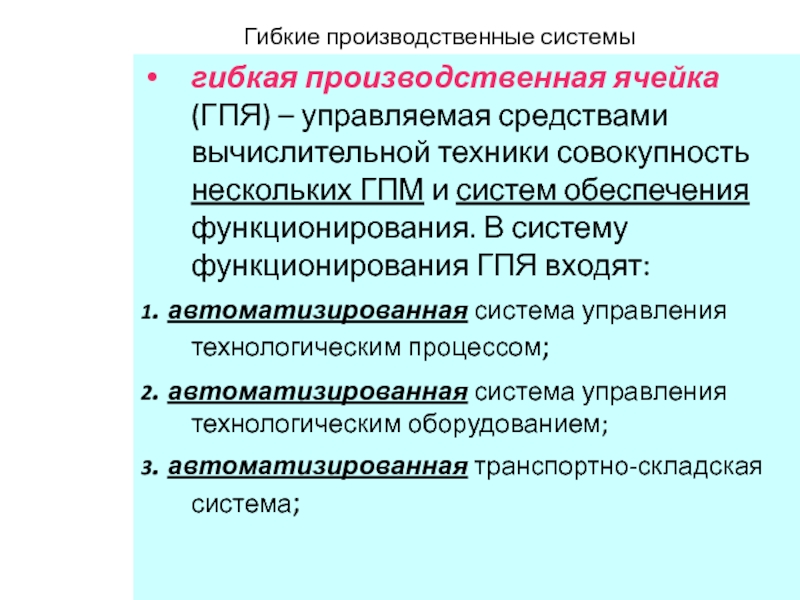 Гибкие производственные системы

• гибкая производственная ячейка (ГПЯ) – управляемая средствами вычислительной техники совокупность нескольких ГПМ и систем обеспечения функционирования. В систему функционирования ГПЯ входят:

1. автоматизированная система управления технологическим процессом;

2. автоматизированная система управления технологическим оборудованием;

3. автоматизированная транспортно-складская система;